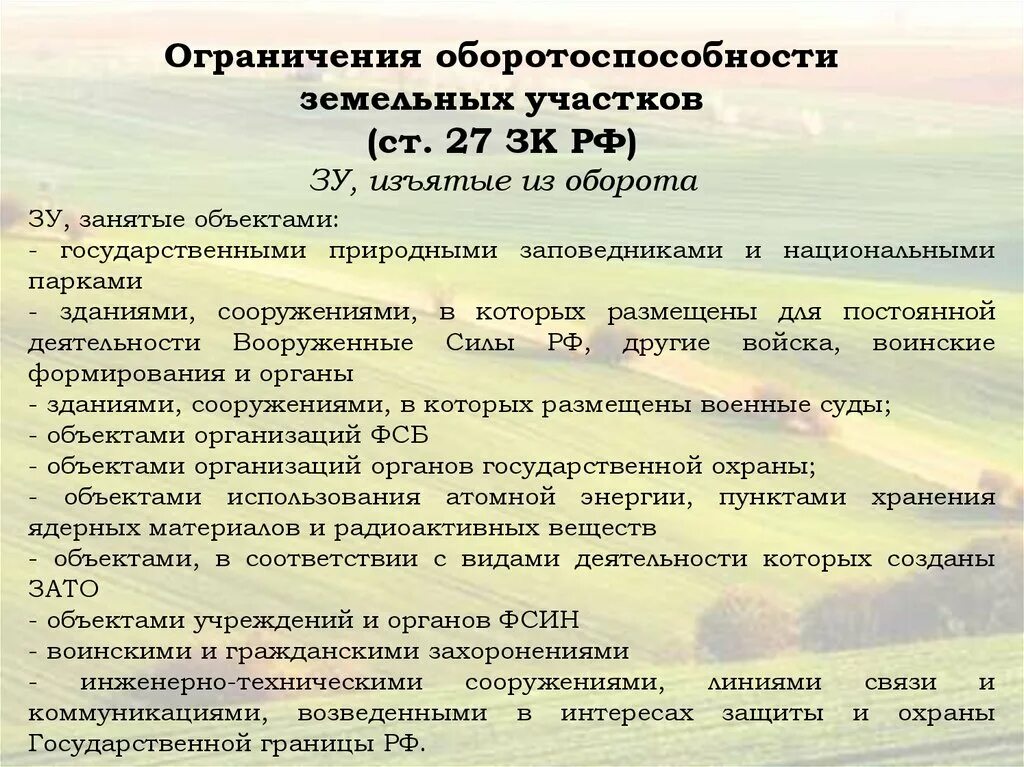 Ограничения оборотоспособности земельных участков (ст. 27 ЗК РФ)

ЗУ, изъятые из оборота

ЗУ, занятые объектами:
- государственными природными заповедниками и национальными парками
- зданиями, сооружениями, в которых размещены для постоянной деятельности Вооруженные Силы РФ, другие войска, воинские формирования и органы
- зданиями, сооружениями, в которых размещены военные суды;
- объектами организаций ФСБ
- объектами организаций органов государственной охраны;
- объектами использования атомной энергии, пунктами хранения ядерных материалов и радиоактивных веществ
- объектами, в соответствии с видами деятельности которых созданы ЗАТО
- объектами учреждений и органов ФСИН
- воинскими и гражданскими захоронениями
- инженерно-техническими сооружениями, линиями связи и коммуникациями, возведенными в интересах защиты и охраны Государственной границы РФ.